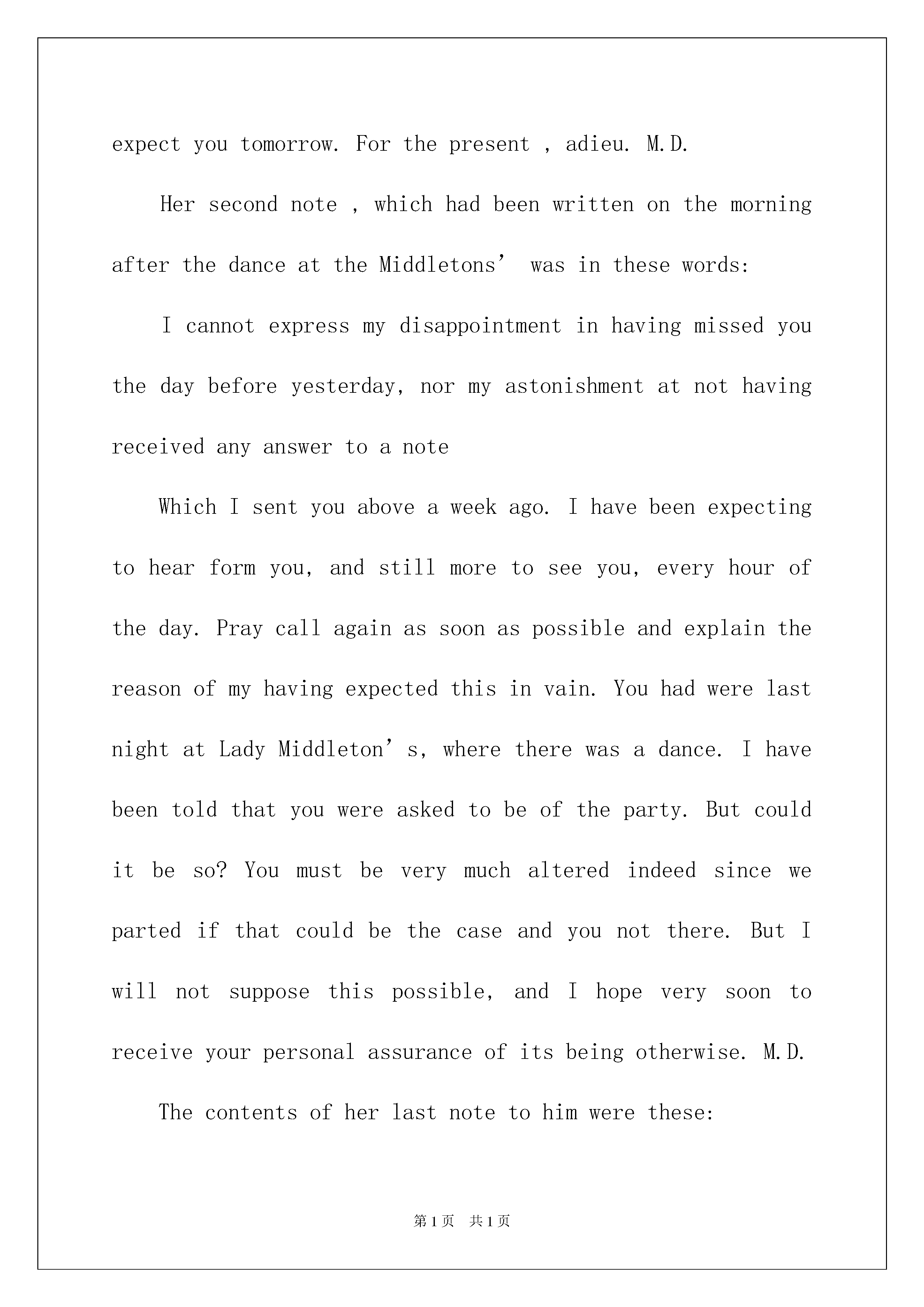 expect you tomorrow. For the present , adieu. M.D.

Her second note , which had been written on the morning after the dance at the Middletons’ was in these words:

I cannot express my disappointment in having missed you the day before yesterday, nor my astonishment at not having received any answer to a note

Which I sent you above a week ago. I have been expecting to hear form you, and still more to see you, every hour of the day. Pray call again as soon as possible and explain the reason of my having expected this in vain. You had were last night at Lady Middleton’s, where there was a dance. I have been told that you were asked to be of the party. But could it be so? You must be very much altered indeed since we parted if that could be the case and you not there. But I will not suppose this possible, and I hope very soon to receive your personal assurance of its being otherwise. M.D.

The contents of her last note to him were these:

第1页 共1页